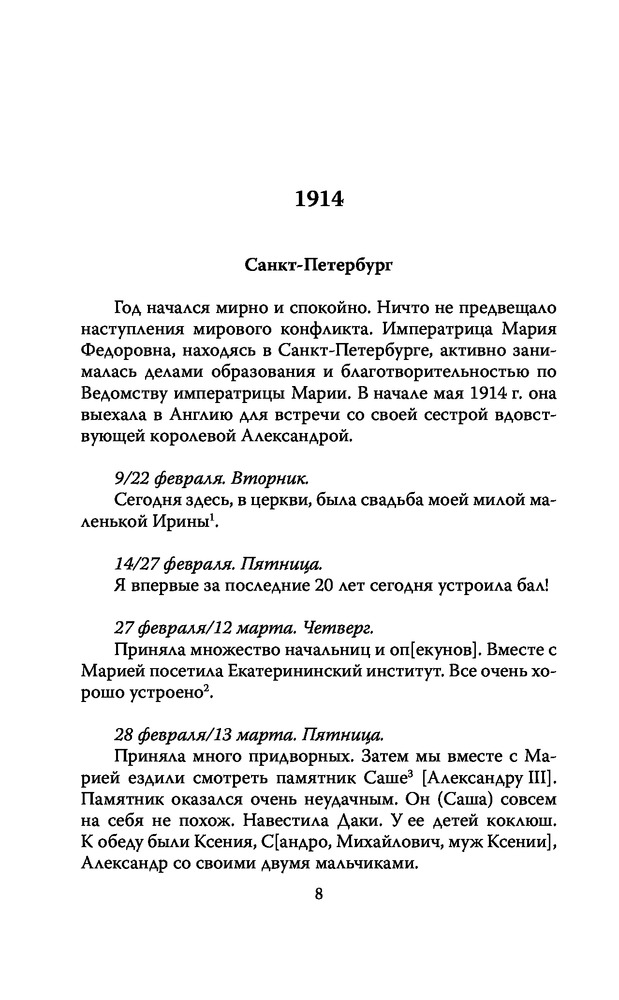 1914

Санкт-Петербург

Год начался мирно и спокойно. Ничто не предвещало наступления мирового конфликта. Императрица Мария Федоровна, находясь в Санкт-Петербурге, активно занималась делами образования и благотворительностью по Ведомству императрицы Марии. В начале мая 1914 г. она выехала в Англию для встречи со своей сестрой вдовствующей королевой Александрой.

9/22 февраля. Вторник.
Сегодня здесь, в церкви, была свадьба моей милой маленькой Ирины$^1$.

14/27 февраля. Пятница.
Я впервые за последние 20 лет сегодня устроила бал!

27 февраля/12 марта. Четверг.
Приняла множество начальниц и оп[екунов]. Вместе с Марией посетила Екатерининский институт. Все очень хорошо устроено$^2$.

28 февраля/13 марта. Пятница.
Приняла много придворных. Затем мы вместе с Марией ездили смотреть памятник Саше$^3$ [Александру III]. Памятник оказался очень неудачным. Он (Саша) совсем на себя не похож. Навестила Даки. У ее детей коклюш. К обеду были Ксения, С[андро, Михайлович, муж Ксении], Александр со своими двумя мальчиками.

8